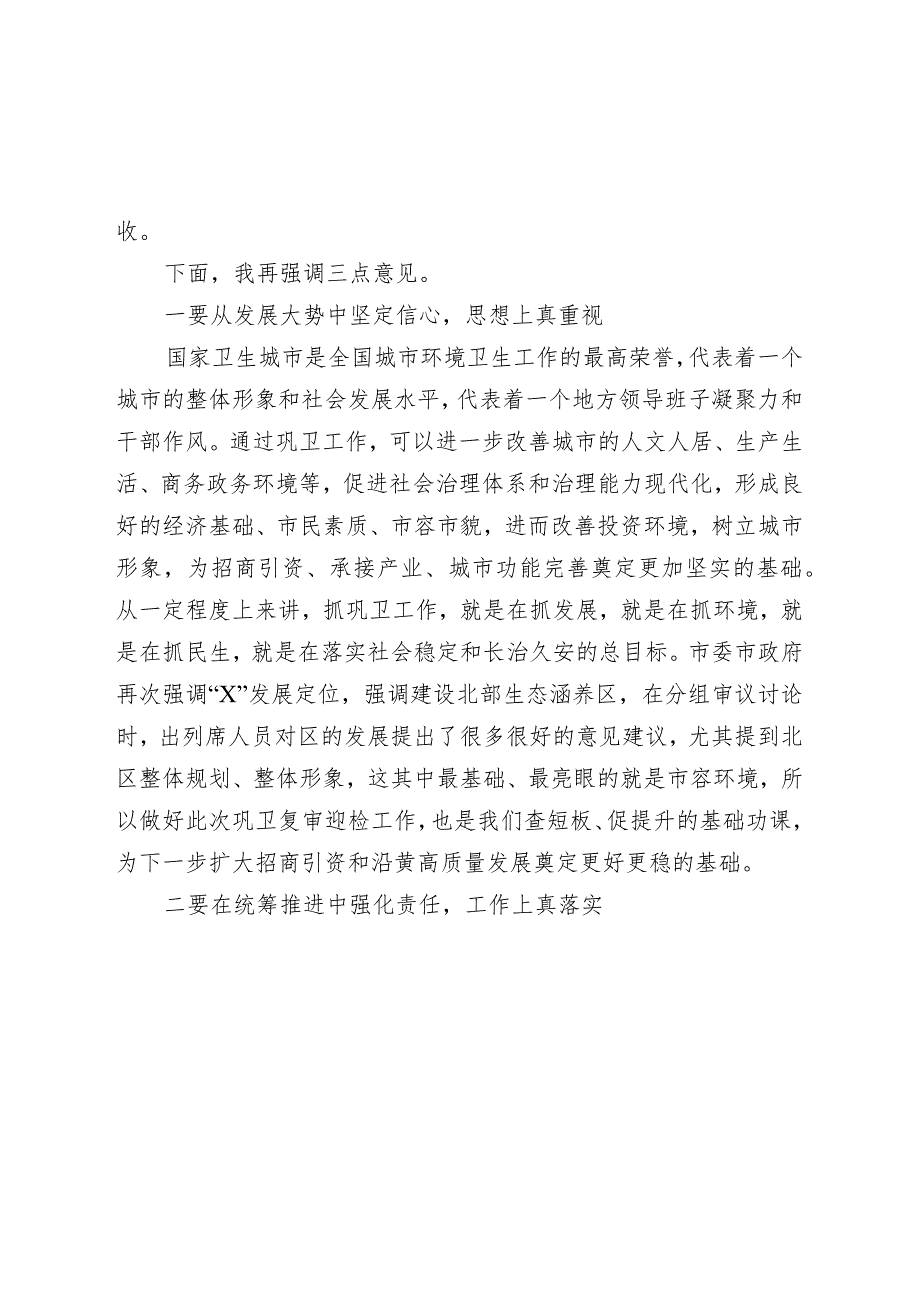 收。

下面，我再强调三点意见。

一要从发展大势中坚定信心，思想上真重视

国家卫生城市是全国城市环境卫生工作的最高荣誉，代表着一个城市的整体形象和社会发展水平，代表着一个地方领导班子凝聚力和干部作风。通过巩卫工作，可以进一步改善城市的人文人居、生产生活、商务政务环境等，促进社会治理体系和治理能力现代化，形成良好的经济基础、市民素质、市容市貌，进而改善投资环境，树立城市形象，为招商引资、承接产业、城市功能完善奠定更加坚实的基础。从一定程度上来讲，抓巩卫工作，就是在抓发展，就是在抓环境，就是在抓民生，就是在落实社会稳定和长治久安的总目标。市委市政府再次强调“X”发展定位，强调建设北部生态涵养区，在分组审议讨论时，出列席人员对区的发展提出了很多很好的意见建议，尤其提到北区整体规划、整体形象，这其中最基础、最亮眼的就是市容环境，所以做好此次巩卫复审迎检工作，也是我们查短板、促提升的基础功课，为下一步扩大招商引资和沿黄高质量发展奠定更好更稳的基础。

二要在统筹推进中强化责任，工作上真落实